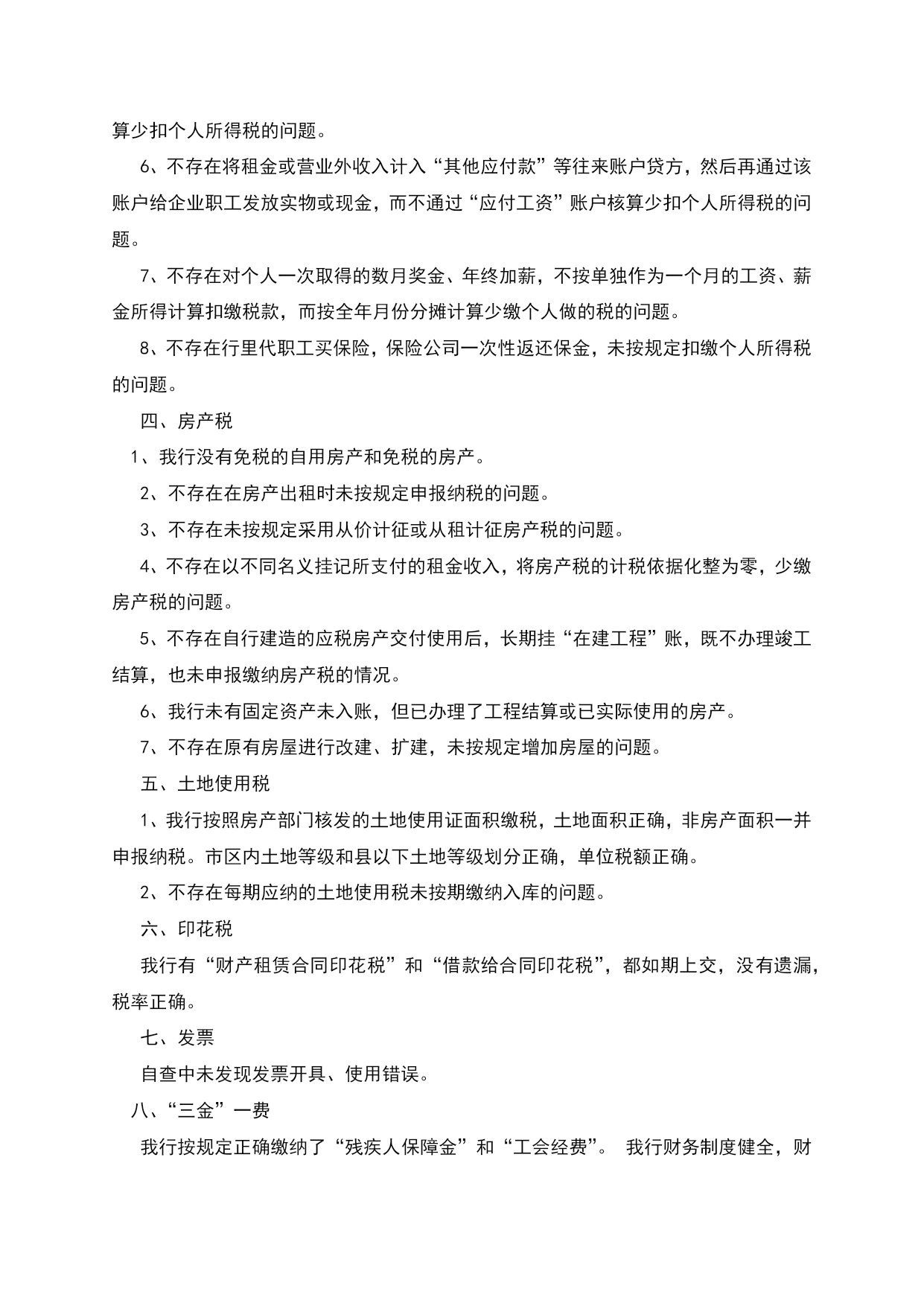 算少扣个人所得税的问题。

6、不存在将租金或营业外收入计入“其他应付款”等往来账户贷方，然后再通过该账户给企业职工发放实物或现金，而不通过“应付工资”账户核算少扣个人所得税的问题。

7、不存在对个人一次取得的数月奖金、年终加薪，不按单独作为一个月的工资、薪金所得计算扣缴税款，而按全年月份分摊计算少缴个人做的税的问题。

8、不存在行里代职工买保险，保险公司一次性返还保金，未按规定扣缴个人所得税的问题。

四、房产税

1、我行没有免税的自用房产和免税的房产。

2、不存在在房产出租时未按规定申报纳税的问题。

3、不存在未按规定采用从价计征或从租计征房产税的问题。

4、不存在以不同名义挂记所支付的租金收入，将房产税的计税依据化整为零，少缴房产税的问题。

5、不存在自行建造的应税房产交付使用后，长期挂“在建工程”账，既不办理竣工结算，也未申报缴纳房产税的情况。

6、我行未有固定资产未入账，但已办理了工程结算或已实际使用的房产。

7、不存在原有房屋进行改建、扩建，未按规定增加房屋的问题。

五、土地使用税

1、我行按照房产部门核发的土地使用证面积缴税，土地面积正确，非房产面积一并申报纳税。市区内土地等级和县以下土地等级划分正确，单位税额正确。

2、不存在每期应纳的土地使用税未按期缴纳入库的问题。

六、印花税

我行有“财产租赁合同印花税”和“借款给合同印花税”，都如期上交，没有遗漏，税率正确。

七、发票

自查中未发现发票开具、使用错误。

八、“三金”一费

我行按规定正确缴纳了“残疾人保障金”和“工会经费”。 我行财务制度健全，财